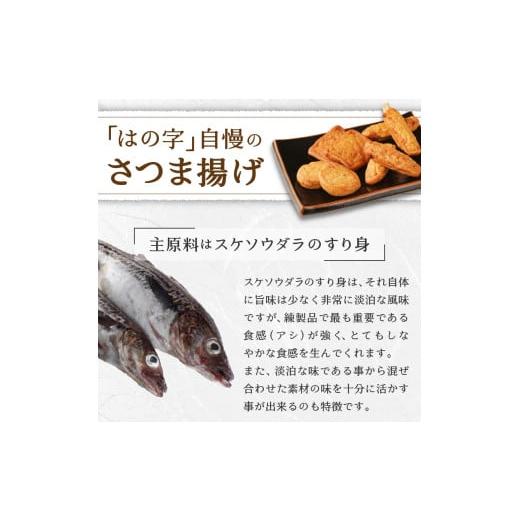 「はの字」自慢の
さつま揚げ

主原料はスケソウダラのすり身

スケソウダラのすり身は、それ自体に旨味は少なく非常に淡泊な風味ですが、練製品で最も重要である食感（アシ）が強く、とてもしなやかな食感を生んでくれます。
また、淡泊な味である事から混ぜ合わせた素材の味を十分に活かす事が出来るのも特徴です。